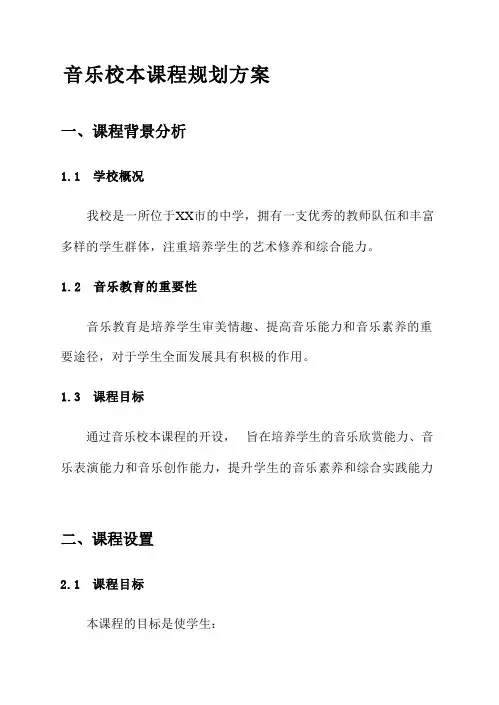 音乐校本课程规划方案

一、课程背景分析

1.1 学校概况

我校是一所位于XX市的中学，拥有一支优秀的教师队伍和丰富多样的学生群体，注重培养学生的艺术修养和综合能力。

1.2 音乐教育的重要性

音乐教育是培养学生审美情趣、提高音乐能力和音乐素养的重要途径，对于学生全面发展具有积极的作用。

1.3 课程目标

通过音乐校本课程的开设， 旨在培养学生的音乐欣赏能力、音乐表演能力和音乐创作能力，提升学生的音乐素养和综合实践能力

二、课程设置

2.1 课程目标

本课程的目标是使学生：